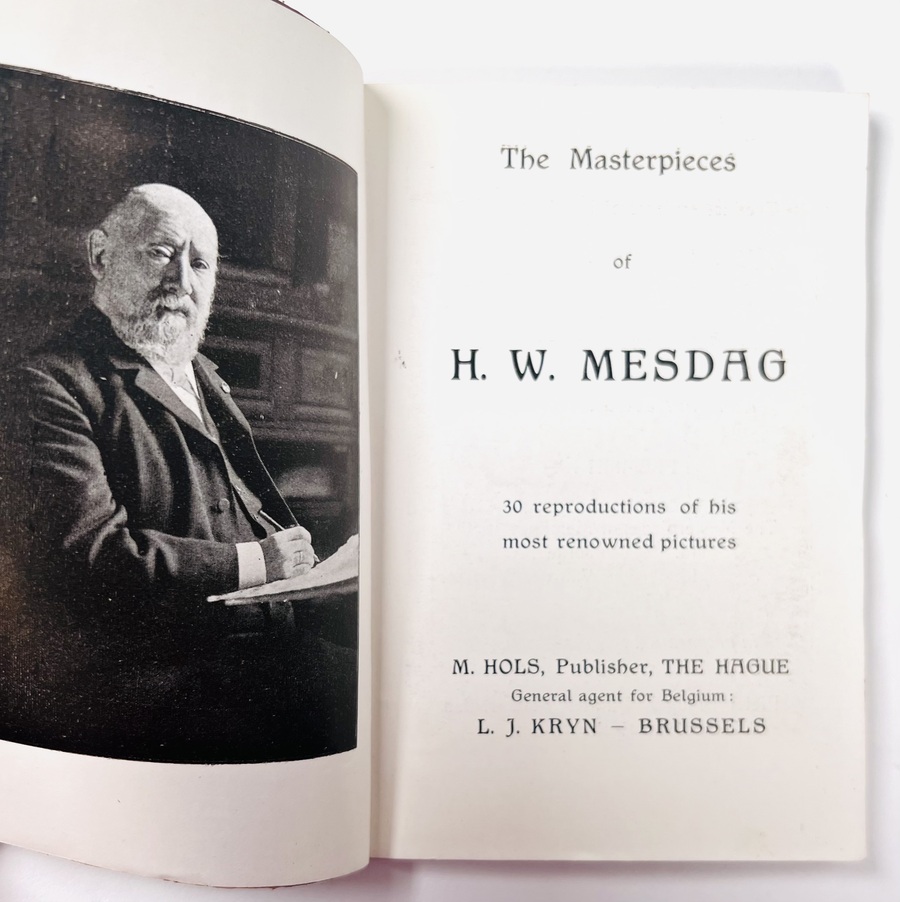 The Masterpieces

of

H. W. MESDAG

30 reproductions of his most renowned pictures

M. HOLS, Publisher, THE HAGUE
General agent for Belgium:
L. J. KRYN - BRUSSELS